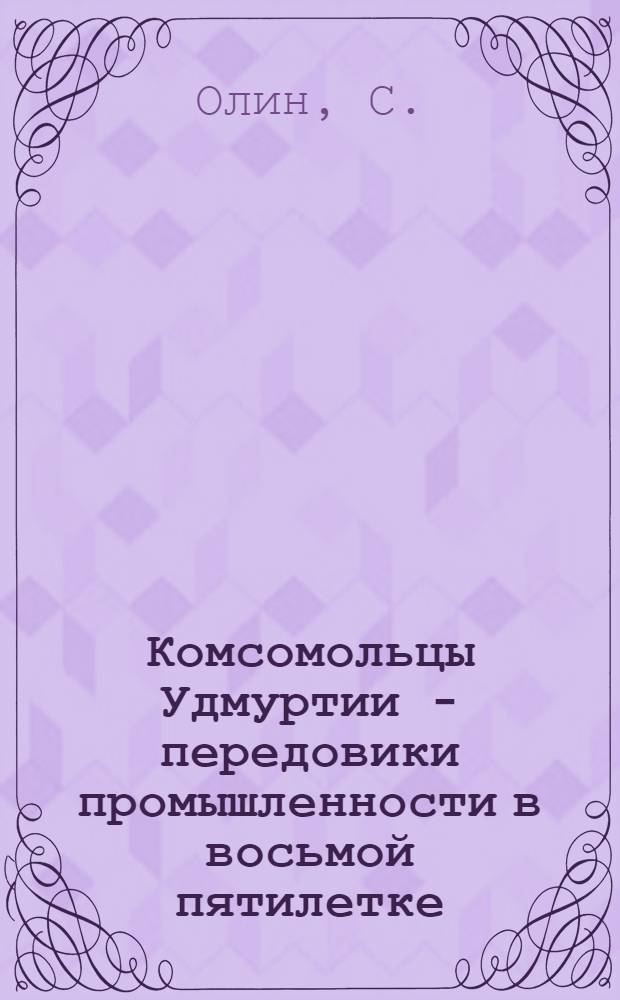 Олин, С.

Комсомольцы Удмуртии - передовики промышленности в восьмой пятилетке